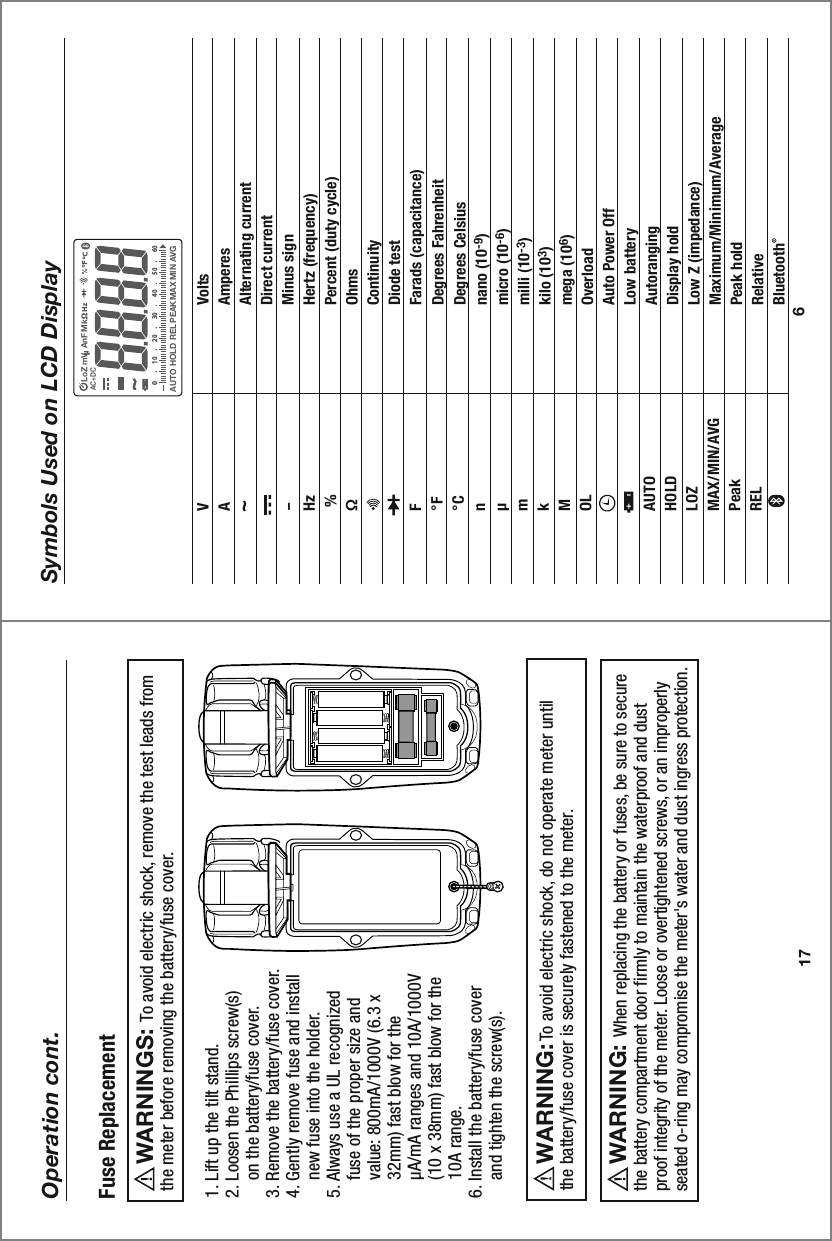 Operation cont.

Fuse Replacement

⚠ WARNINGS: To avoid electric shock, remove the test leads from the meter before removing the battery/fuse cover.

1. Lift up the tilt stand.
2. Loosen the Phillips screw(s) on the battery/fuse cover.
3. Remove the battery/fuse cover.
4. Gently remove fuse and install new fuse into the holder.
5. Always use a UL recognized fuse of the proper size and value: 800mA/1000V (6.3 x 32mm) fast blow for the µA/mA ranges and 10A/1000V (10 x 38mm) fast blow for the 10A range.
6. Install the battery/fuse cover and tighten the screw(s).

⚠ WARNING: To avoid electric shock, do not operate meter until the battery/fuse cover is securely fastened to the meter.

⚠ WARNING: When replacing the battery or fuses, be sure to secure the battery compartment door firmly to maintain the waterproof and dust proof integrity of the meter. Loose or overtightened screws, or an improperly seated o-ring may compromise the meter's water and dust ingress protection.

17

Symbols Used on LCD Display

LoZ mV AnF MkΩ Hz % °F °C
AC+DC
8.8.8.8
0 10 20 30 40 50 60
AUTO HOLD REL PEAK MAX MIN AVG

| | |
|---|---|
| V | Volts |
| A | Amperes |
| ~ | Alternating current |
| ⎓ | Direct current |
| - | Minus sign |
| Hz | Hertz (frequency) |
| % | Percent (duty cycle) |
| Ω | Ohms |
| | Continuity |
| | Diode test |
| F | Farads (capacitance) |
| °F | Degrees Fahrenheit |
| °C | Degrees Celsius |
| n | nano ($10^{-9}$) |
| µ | micro ($10^{-6}$) |
| m | milli ($10^{-3}$) |
| k | kilo ($10^{3}$) |
| M | mega ($10^{6}$) |
| OL | Overload |
| | Auto Power Off |
| | Low battery |
| AUTO | Autoranging |
| HOLD | Display hold |
| LOZ | Low Z (impedance) |
| MAX/MIN/AVG | Maximum/Minimum/Average |
| Peak | Peak hold |
| REL | Relative |
| | Bluetooth® |

6